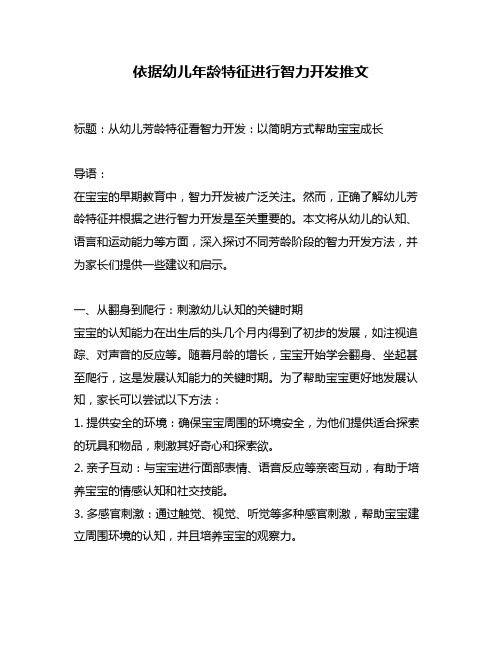 依据幼儿年龄特征进行智力开发推文

标题：从幼儿芳龄特征看智力开发：以简明方式帮助宝宝成长

导语：
在宝宝的早期教育中，智力开发被广泛关注。然而，正确了解幼儿芳龄特征并根据之进行智力开发是至关重要的。本文将从幼儿的认知、语言和运动能力等方面，深入探讨不同芳龄阶段的智力开发方法，并为家长们提供一些建议和启示。

一、从翻身到爬行：刺激幼儿认知的关键时期
宝宝的认知能力在出生后的头几个月内得到了初步的发展，如注视追踪、对声音的反应等。随着月龄的增长，宝宝开始学会翻身、坐起甚至爬行，这是发展认知能力的关键时期。为了帮助宝宝更好地发展认知，家长可以尝试以下方法：
1. 提供安全的环境：确保宝宝周围的环境安全，为他们提供适合探索的玩具和物品，刺激其好奇心和探索欲。
2. 亲子互动：与宝宝进行面部表情、语音反应等亲密互动，有助于培养宝宝的情感认知和社交技能。
3. 多感官刺激：通过触觉、视觉、听觉等多种感官刺激，帮助宝宝建立周围环境的认知，并且培养宝宝的观察力。